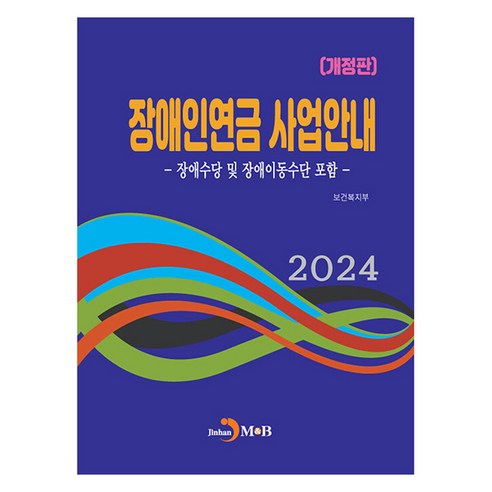 (개정판)

장애인연금 사업안내

– 장애수당 및 장애이동수단 포함 –

보건복지부

2024

Jinhan M&B